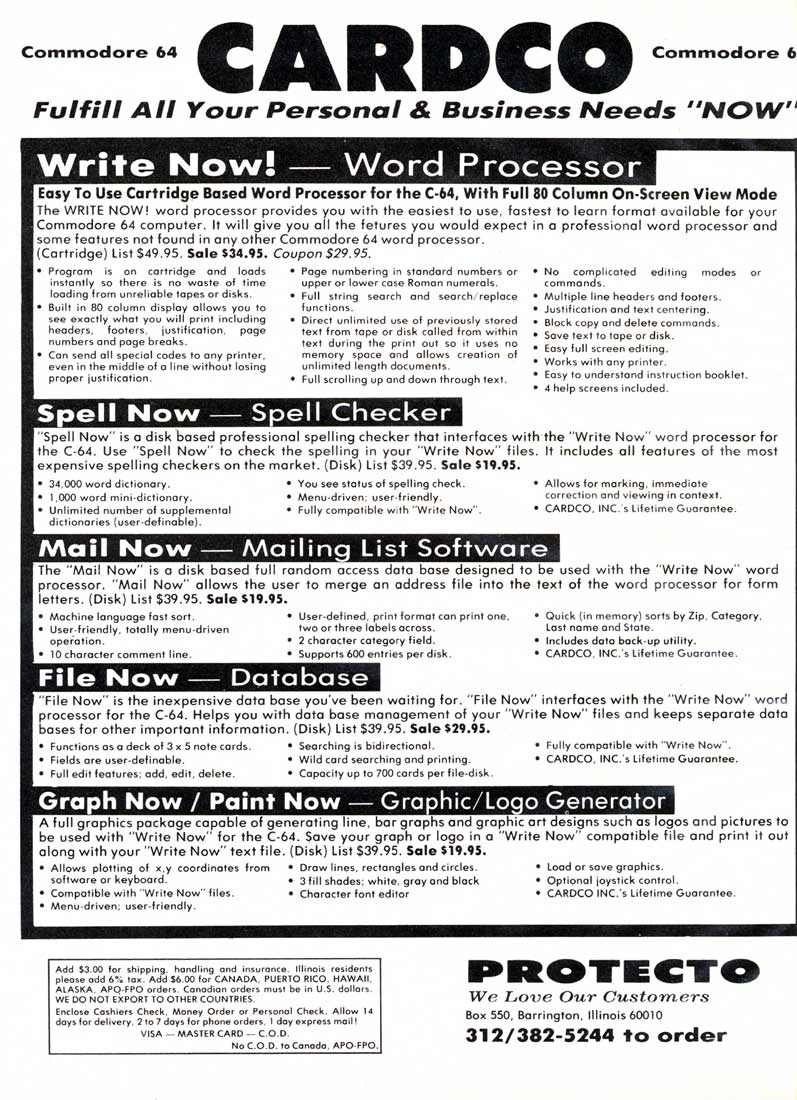 Commodore 64 CARDCO Commodore 6

Fulfill All Your Personal & Business Needs "NOW"

Write Now! — Word Processor

Easy To Use Cartridge Based Word Processor for the C-64, With Full 80 Column On-Screen View Mode

The WRITE NOW! word processor provides you with the easiest to use, fastest to learn format available for your Commodore 64 computer. It will give you all the fetures you would expect in a professional word processor and some features not found in any other Commodore 64 word processor. (Cartridge) List $49.95. Sale $34.95. Coupon $29.95.

• Program is on cartridge and loads instantly so there is no waste of time loading from unreliable tapes or disks.
• Built in 80 column display allows you to see exactly what you will print including headers, footers, justification, page numbers and page breaks.
• Can send all special codes to any printer, even in the middle of a line without losing proper justification.

• Page numbering in standard numbers or upper or lower case Roman numerals.
• Full string search and search/replace functions.
• Direct unlimited use of previously stored text from tape or disk called from within text during the print out so it uses no memory space and allows creation of unlimited length documents.
• Full scrolling up and down through text.

• No complicated editing modes or commands.
• Multiple line headers and footers.
• Justification and text centering.
• Block copy and delete commands.
• Save text to tape or disk.
• Easy full screen editing.
• Works with any printer.
• Easy to understand instruction booklet.
• 4 help screens included.

Spell Now — Spell Checker

"Spell Now" is a disk based professional spelling checker that interfaces with the "Write Now" word processor for the C-64. Use "Spell Now" to check the spelling in your "Write Now" files. It includes all features of the most expensive spelling checkers on the market. (Disk) List $39.95. Sale $19.95.

• 34,000 word dictionary.
• 1,000 word mini-dictionary.
• Unlimited number of supplemental dictionaries (user-definable).

• You see status of spelling check.
• Menu-driven; user-friendly.
• Fully compatible with "Write Now".

• Allows for marking, immediate correction and viewing in context.
• CARDCO, INC.'s Lifetime Guarantee.

Mail Now — Mailing List Software

The "Mail Now" is a disk based full random access data base designed to be used with the "Write Now" word processor. "Mail Now" allows the user to merge an address file into the text of the word processor for form letters. (Disk) List $39.95. Sale $19.95.

• Machine language fast sort.
• User-friendly, totally menu-driven operation.
• 10 character comment line.

• User-defined, print format can print one, two or three labels across.
• 2 character category field.
• Supports 600 entries per disk.

• Quick (in memory) sorts by Zip, Category, Last name and State.
• Includes data back-up utility.
• CARDCO, INC.'s Lifetime Guarantee.

File Now — Database

"File Now" is the inexpensive data base you've been waiting for. "File Now" interfaces with the "Write Now" word processor for the C-64. Helps you with data base management of your "Write Now" files and keeps separate data bases for other important information. (Disk) List $39.95. Sale $29.95.

• Functions as a deck of 3 x 5 note cards.
• Fields are user-definable.
• Full edit features; add, edit, delete.

• Searching is bidirectional.
• Wild card searching and printing.
• Capacity up to 700 cards per file-disk.

• Fully compatible with "Write Now".
• CARDCO, INC.'s Lifetime Guarantee.

Graph Now / Paint Now — Graphic/Logo Generator

A full graphics package capable of generating line, bar graphs and graphic art designs such as logos and pictures to be used with "Write Now" for the C-64. Save your graph or logo in a "Write Now" compatible file and print it out along with your "Write Now" text file. (Disk) List $39.95. Sale $19.95.

• Allows plotting of x,y coordinates from software or keyboard.
• Compatible with "Write Now" files.
• Menu-driven; user-friendly.

• Draw lines, rectangles and circles.
• 3 fill shades; white, gray and black
• Character font editor

• Load or save graphics.
• Optional joystick control.
• CARDCO INC.'s Lifetime Guarantee.

Add $3.00 for shipping, handling and insurance. Illinois residents please add 6% tax. Add $6.00 for CANADA, PUERTO RICO, HAWAII, ALASKA, APO-FPO orders. Canadian orders must be in U.S. dollars. WE DO NOT EXPORT TO OTHER COUNTRIES.
Enclose Cashiers Check, Money Order or Personal Check. Allow 14 days for delivery, 2 to 7 days for phone orders, 1 day express mail!
VISA — MASTER CARD — C.O.D.
No C.O.D. to Canada, APO-FPO.

PROTECTO
We Love Our Customers
Box 550, Barrington, Illinois 60010
312/382-5244 to order